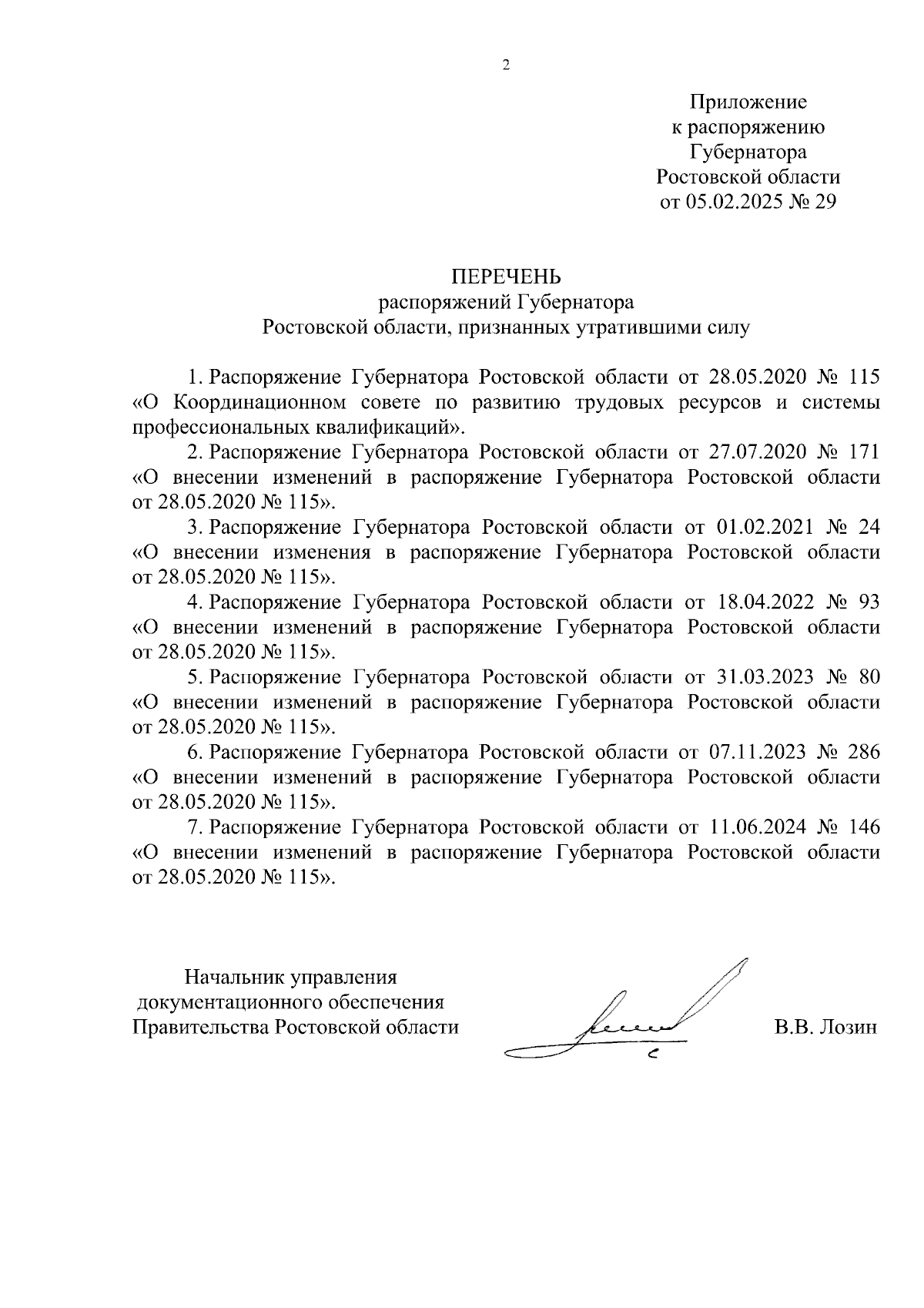 2

Приложение
к распоряжению
Губернатора
Ростовской области
от 05.02.2025 № 29

ПЕРЕЧЕНЬ
распоряжений Губернатора
Ростовской области, признанных утратившими силу

1. Распоряжение Губернатора Ростовской области от 28.05.2020 № 115 «О Координационном совете по развитию трудовых ресурсов и системы профессиональных квалификаций».

2. Распоряжение Губернатора Ростовской области от 27.07.2020 № 171 «О внесении изменений в распоряжение Губернатора Ростовской области от 28.05.2020 № 115».

3. Распоряжение Губернатора Ростовской области от 01.02.2021 № 24 «О внесении изменения в распоряжение Губернатора Ростовской области от 28.05.2020 № 115».

4. Распоряжение Губернатора Ростовской области от 18.04.2022 № 93 «О внесении изменений в распоряжение Губернатора Ростовской области от 28.05.2020 № 115».

5. Распоряжение Губернатора Ростовской области от 31.03.2023 № 80 «О внесении изменений в распоряжение Губернатора Ростовской области от 28.05.2020 № 115».

6. Распоряжение Губернатора Ростовской области от 07.11.2023 № 286 «О внесении изменений в распоряжение Губернатора Ростовской области от 28.05.2020 № 115».

7. Распоряжение Губернатора Ростовской области от 11.06.2024 № 146 «О внесении изменений в распоряжение Губернатора Ростовской области от 28.05.2020 № 115».

Начальник управления
документационного обеспечения
Правительства Ростовской области

В.В. Лозин